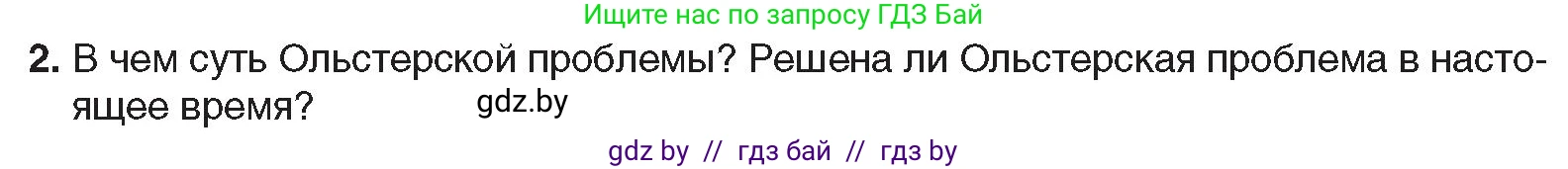 Ищите нас по запросу ГДЗ Бай

2. В чем суть Ольстерской проблемы? Решена ли Ольстерская проблема в настоящее время? gdz.by

gdz by // гдз бай // гдз by